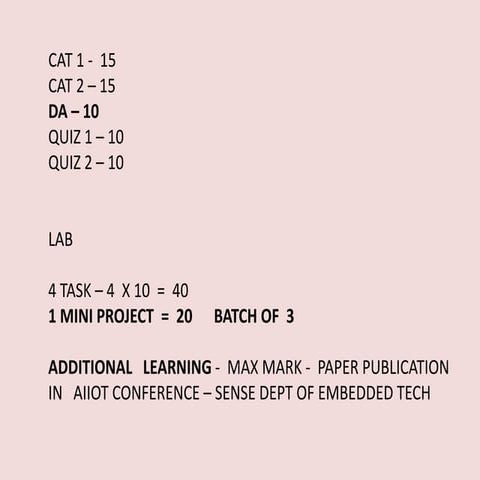 CAT 1 - 15
CAT 2 – 15
DA – 10
QUIZ 1 – 10
QUIZ 2 – 10

LAB

4 TASK – 4 X 10 = 40
1 MINI PROJECT = 20 BATCH OF 3

ADDITIONAL LEARNING - MAX MARK - PAPER PUBLICATION IN AIIOT CONFERENCE – SENSE DEPT OF EMBEDDED TECH